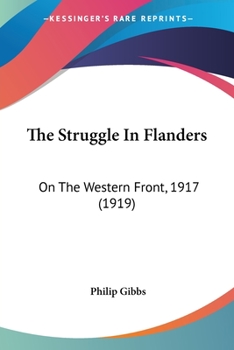 —KESSINGER'S RARE REPRINTS—

The Struggle In Flanders

On The Western Front, 1917 (1919)

Philip Gibbs